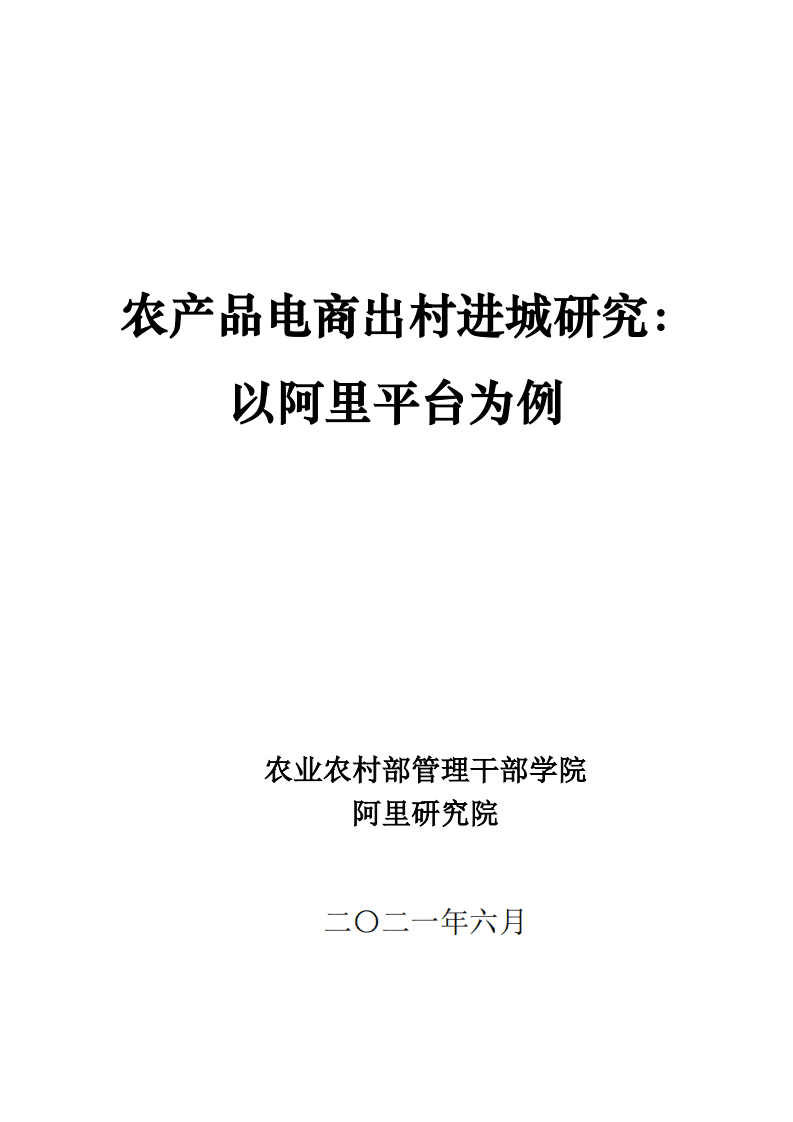 农产品电商出村进城研究：
以阿里平台为例

农业农村部管理干部学院
阿里研究院

二〇二一年六月